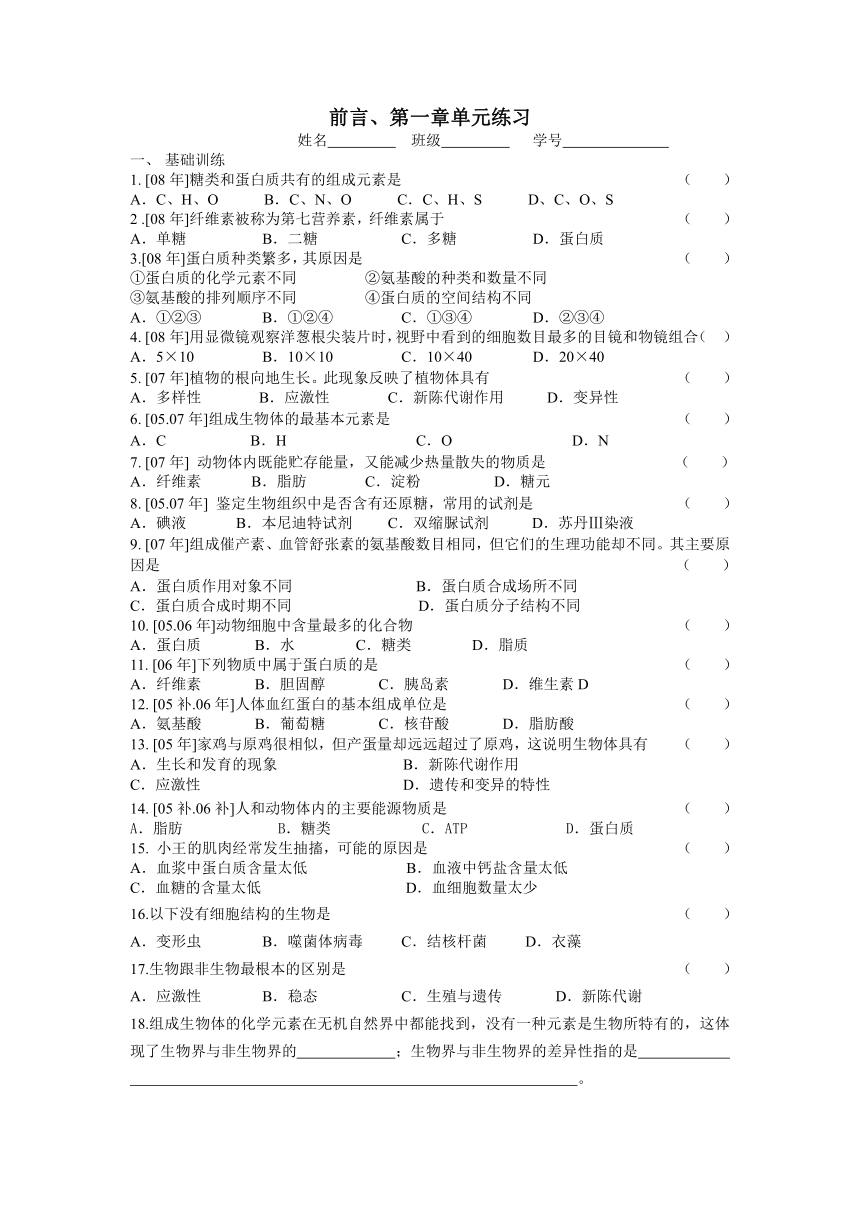 前言、第一章单元练习

姓名________ 班级________ 学号____________

一、 基础训练

1. [08 年]糖类和蛋白质共有的组成元素是 （ ）

A．C、H、O B．C、N、O C．C、H、S D、C、O、S

2 .[08 年]纤维素被称为第七营养素，纤维素属于 （ ）

A．单糖 B．二糖 C．多糖 D．蛋白质

3.[08 年]蛋白质种类繁多，其原因是 （ ）

①蛋白质的化学元素不同 ②氨基酸的种类和数量不同

③氨基酸的排列顺序不同 ④蛋白质的空间结构不同

A．①②③ B．①②④ C．①③④ D．②③④

4. [08 年]用显微镜观察洋葱根尖装片时，视野中看到的细胞数目最多的目镜和物镜组合（ ）

A．5×10 B．10×10 C．10×40 D．20×40

5. [07 年]植物的根向地生长。此现象反映了植物体具有 （ ）

A．多样性 B．应激性 C．新陈代谢作用 D．变异性

6. [05.07 年]组成生物体的最基本元素是 （ ）

A．C B．H C．O D．N

7. [07 年] 动物体内既能贮存能量，又能减少热量散失的物质是 （ ）

A．纤维素 B．脂肪 C．淀粉 D．糖元

8. [05.07 年] 鉴定生物组织中是否含有还原糖，常用的试剂是 （ ）

A．碘液 B．本尼迪特试剂 C．双缩脲试剂 D．苏丹Ⅲ染液

9. [07 年]组成催产素、血管舒张素的氨基酸数目相同，但它们的生理功能却不同。其主要原因是 （ ）

A．蛋白质作用对象不同 B．蛋白质合成场所不同

C．蛋白质合成时期不同 D．蛋白质分子结构不同

10. [05.06 年]动物细胞中含量最多的化合物 （ ）

A．蛋白质 B．水 C．糖类 D．脂质

11. [06 年]下列物质中属于蛋白质的是 （ ）

A．纤维素 B．胆固醇 C．胰岛素 D．维生素 D

12. [05 补.06 年]人体血红蛋白的基本组成单位是 （ ）

A．氨基酸 B．葡萄糖 C．核苷酸 D．脂肪酸

13. [05 年]家鸡与原鸡很相似，但产蛋量却远远超过了原鸡，这说明生物体具有 （ ）

A．生长和发育的现象 B．新陈代谢作用

C．应激性 D．遗传和变异的特性

14. [05 补.06 补]人和动物体内的主要能源物质是 （ ）

A．脂肪 B．糖类 C．ATP D．蛋白质

15. 小王的肌肉经常发生抽搐，可能的原因是 （ ）

A．血浆中蛋白质含量太低 B．血液中钙盐含量太低

C．血糖的含量太低 D．血细胞数量太少

16.以下没有细胞结构的生物是 （ ）

A．变形虫 B．噬菌体病毒 C．结核杆菌 D．衣藻

17.生物跟非生物最根本的区别是 （ ）

A．应激性 B．稳态 C．生殖与遗传 D．新陈代谢

18.组成生物体的化学元素在无机自然界中都能找到，没有一种元素是生物所特有的，这体现了生物界与非生物界的____________；生物界与非生物界的差异性指的是____________________________________________________________________。